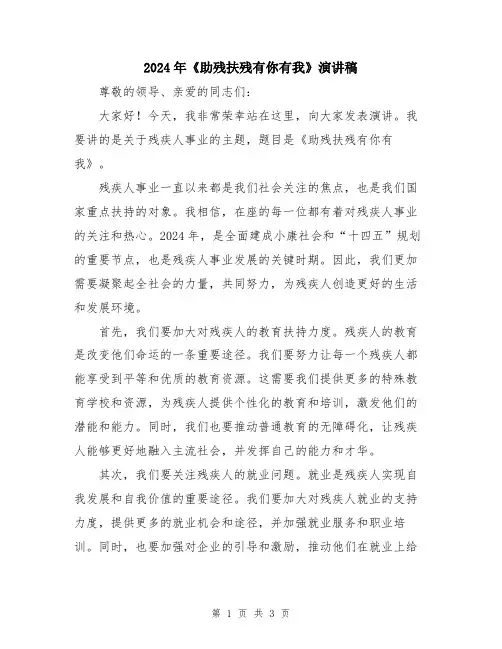 2024年《助残扶残有你有我》演讲稿

尊敬的领导、亲爱的同志们：

大家好！今天，我非常荣幸站在这里，向大家发表演讲。我要讲的是关于残疾人事业的主题，题目是《助残扶残有你有我》。

残疾人事业一直以来都是我们社会关注的焦点，也是我们国家重点扶持的对象。我相信，在座的每一位都有着对残疾人事业的关注和热心。2024年，是全面建成小康社会和“十四五”规划的重要节点，也是残疾人事业发展的关键时期。因此，我们更加需要凝聚起全社会的力量，共同努力，为残疾人创造更好的生活和发展环境。

首先，我们要加大对残疾人的教育扶持力度。残疾人的教育是改变他们命运的一条重要途径。我们要努力让每一个残疾人都能享受到平等和优质的教育资源。这需要我们提供更多的特殊教育学校和资源，为残疾人提供个性化的教育和培训，激发他们的潜能和能力。同时，我们也要推动普通教育的无障碍化，让残疾人能够更好地融入主流社会，并发挥自己的能力和才华。

其次，我们要关注残疾人的就业问题。就业是残疾人实现自我发展和自我价值的重要途径。我们要加大对残疾人就业的支持力度，提供更多的就业机会和途径，并加强就业服务和职业培训。同时，也要加强对企业的引导和激励，推动他们在就业上给

第 1 页 共 3 页